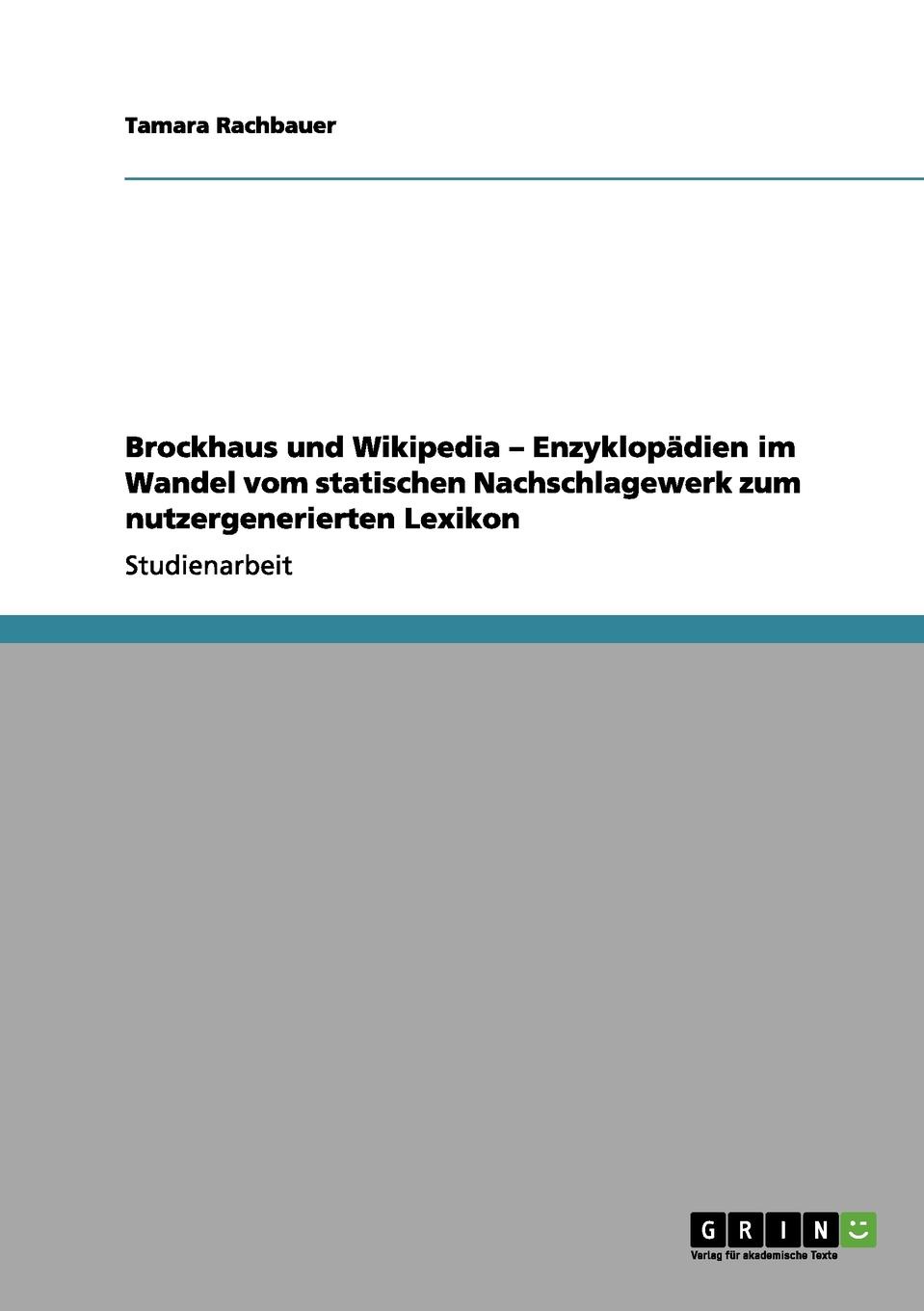 Tamara Rachbauer

Brockhaus und Wikipedia – Enzyklopädien im Wandel vom statischen Nachschlagewerk zum nutzergenerierten Lexikon

Studienarbeit

GRIN

Verlag für akademische Texte